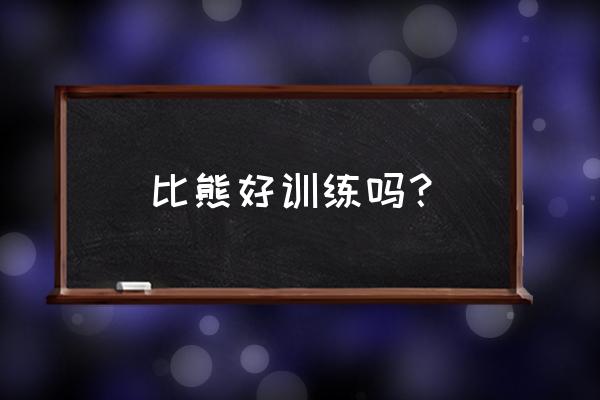 比熊好训练吗？